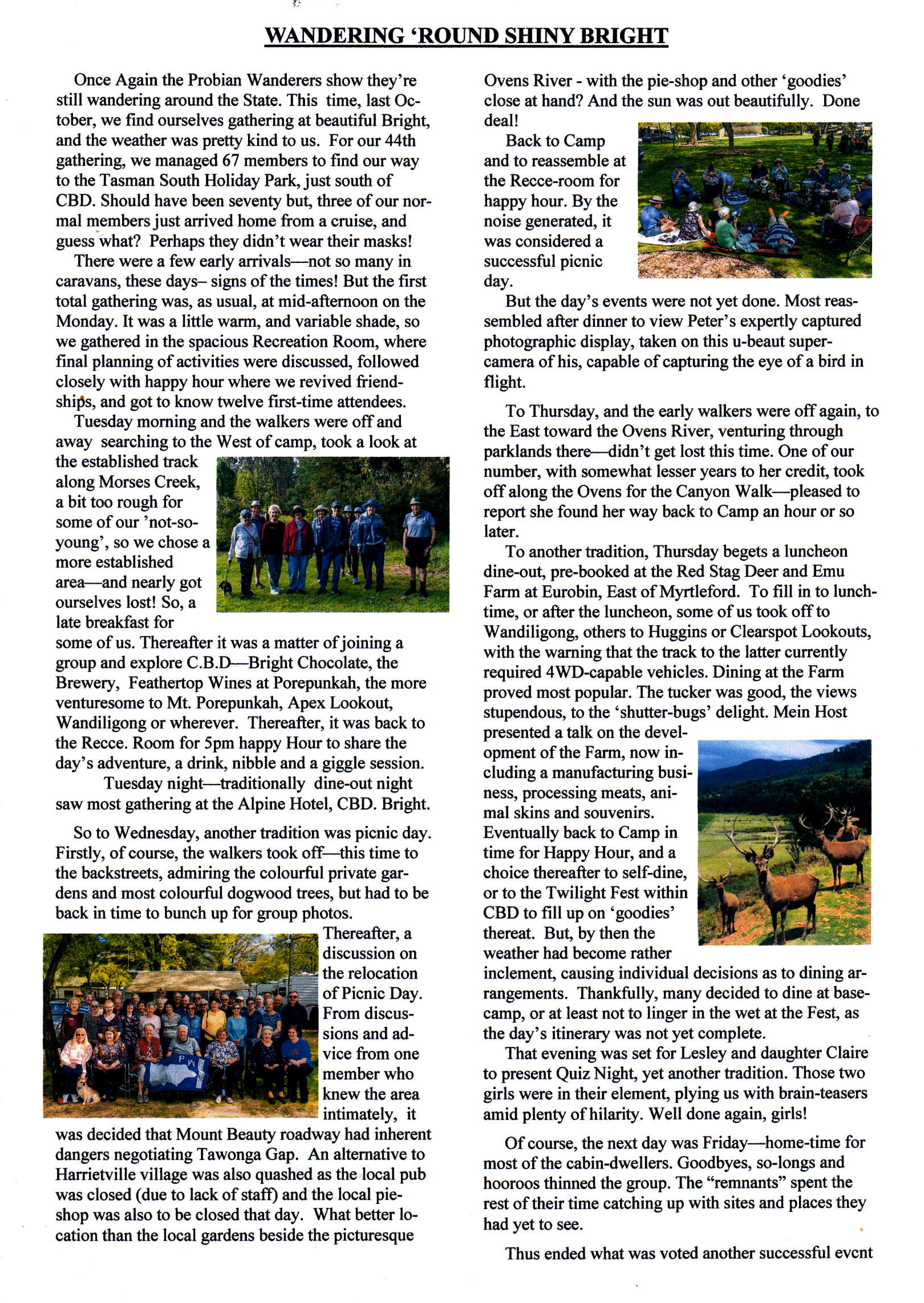 WANDERING 'ROUND SHINY BRIGHT

Once Again the Probian Wanderers show they're still wandering around the State. This time, last October, we find ourselves gathering at beautiful Bright, and the weather was pretty kind to us. For our 44th gathering, we managed 67 members to find our way to the Tasman South Holiday Park, just south of CBD. Should have been seventy but, three of our normal members just arrived home from a cruise, and guess what? Perhaps they didn't wear their masks!

There were a few early arrivals—not so many in caravans, these days– signs of the times! But the first total gathering was, as usual, at mid-afternoon on the Monday. It was a little warm, and variable shade, so we gathered in the spacious Recreation Room, where final planning of activities were discussed, followed closely with happy hour where we revived friendships, and got to know twelve first-time attendees.

Tuesday morning and the walkers were off and away searching to the West of camp, took a look at the established track along Morses Creek, a bit too rough for some of our 'not-so-young', so we chose a more established area—and nearly got ourselves lost! So, a late breakfast for some of us. Thereafter it was a matter of joining a group and explore C.B.D—Bright Chocolate, the Brewery, Feathertop Wines at Porepunkah, the more venturesome to Mt. Porepunkah, Apex Lookout, Wandiligong or wherever. Thereafter, it was back to the Recce. Room for 5pm happy Hour to share the day's adventure, a drink, nibble and a giggle session.

Tuesday night—traditionally dine-out night saw most gathering at the Alpine Hotel, CBD. Bright.

So to Wednesday, another tradition was picnic day. Firstly, of course, the walkers took off—this time to the backstreets, admiring the colourful private gardens and most colourful dogwood trees, but had to be back in time to bunch up for group photos.

Thereafter, a discussion on the relocation of Picnic Day. From discussions and advice from one member who knew the area intimately, it was decided that Mount Beauty roadway had inherent dangers negotiating Tawonga Gap. An alternative to Harrietville village was also quashed as the local pub was closed (due to lack of staff) and the local pie-shop was also to be closed that day. What better location than the local gardens beside the picturesque Ovens River - with the pie-shop and other 'goodies' close at hand? And the sun was out beautifully. Done deal!

Back to Camp and to reassemble at the Recce-room for happy hour. By the noise generated, it was considered a successful picnic day.

But the day's events were not yet done. Most reassembled after dinner to view Peter's expertly captured photographic display, taken on this u-beaut super-camera of his, capable of capturing the eye of a bird in flight.

To Thursday, and the early walkers were off again, to the East toward the Ovens River, venturing through parklands there—didn't get lost this time. One of our number, with somewhat lesser years to her credit, took off along the Ovens for the Canyon Walk—pleased to report she found her way back to Camp an hour or so later.

To another tradition, Thursday begets a luncheon dine-out, pre-booked at the Red Stag Deer and Emu Farm at Eurobin, East of Myrtleford. To fill in to lunch-time, or after the luncheon, some of us took off to Wandiligong, others to Huggins or Clearspot Lookouts, with the warning that the track to the latter currently required 4WD-capable vehicles. Dining at the Farm proved most popular. The tucker was good, the views stupendous, to the 'shutter-bugs' delight. Mein Host presented a talk on the development of the Farm, now including a manufacturing business, processing meats, animal skins and souvenirs. Eventually back to Camp in time for Happy Hour, and a choice thereafter to self-dine, or to the Twilight Fest within CBD to fill up on 'goodies' thereat. But, by then the weather had become rather inclement, causing individual decisions as to dining arrangements. Thankfully, many decided to dine at base-camp, or at least not to linger in the wet at the Fest, as the day's itinerary was not yet complete.

That evening was set for Lesley and daughter Claire to present Quiz Night, yet another tradition. Those two girls were in their element, plying us with brain-teasers amid plenty of hilarity. Well done again, girls!

Of course, the next day was Friday—home-time for most of the cabin-dwellers. Goodbyes, so-longs and hooroos thinned the group. The "remnants" spent the rest of their time catching up with sites and places they had yet to see.

Thus ended what was voted another successful event